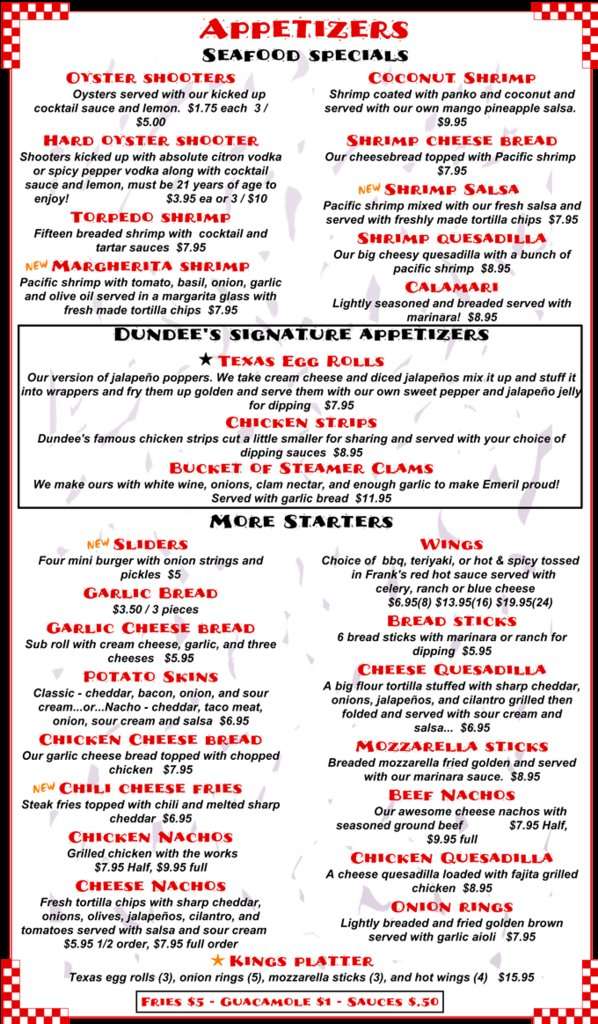 APPETIZERS
SEAFOOD SPECIALS

OYSTER SHOOTERS
Oysters served with our kicked up cocktail sauce and lemon. $1.75 each 3 / $5.00

HARD OYSTER SHOOTER
Shooters kicked up with absolute citron vodka or spicy pepper vodka along with cocktail sauce and lemon, must be 21 years of age to enjoy! $3.95 ea or 3 / $10

TORPEDO SHRIMP
Fifteen breaded shrimp with cocktail and tartar sauces $7.95

NEW MARGHERITA SHRIMP
Pacific shrimp with tomato, basil, onion, garlic and olive oil served in a margarita glass with fresh made tortilla chips $7.95

COCONUT SHRIMP
Shrimp coated with panko and coconut and served with our own mango pineapple salsa. $9.95

SHRIMP CHEESE BREAD
Our cheesebread topped with Pacific shrimp $7.95

NEW SHRIMP SALSA
Pacific shrimp mixed with our fresh salsa and served with freshly made tortilla chips $7.95

SHRIMP QUESADILLA
Our big cheesy quesadilla with a bunch of pacific shrimp $8.95

CALAMARI
Lightly seasoned and breaded served with marinara! $8.95

DUNDEE'S SIGNATURE APPETIZERS

★ TEXAS EGG ROLLS
Our version of jalapeño poppers. We take cream cheese and diced jalapeños mix it up and stuff it into wrappers and fry them up golden and serve them with our own sweet pepper and jalapeño jelly for dipping $7.95

CHICKEN STRIPS
Dundee's famous chicken strips cut a little smaller for sharing and served with your choice of dipping sauces $8.95

BUCKET OF STEAMER CLAMS
We make ours with white wine, onions, clam nectar, and enough garlic to make Emeril proud! Served with garlic bread $11.95

MORE STARTERS

NEW SLIDERS
Four mini burger with onion strings and pickles $5

GARLIC BREAD
$3.50 / 3 pieces

GARLIC CHEESE BREAD
Sub roll with cream cheese, garlic, and three cheeses $5.95

POTATO SKINS
Classic - cheddar, bacon, onion, and sour cream...or...Nacho - cheddar, taco meat, onion, sour cream and salsa $6.95

CHICKEN CHEESE BREAD
Our garlic cheese bread topped with chopped chicken $7.95

NEW CHILI CHEESE FRIES
Steak fries topped with chili and melted sharp cheddar $6.95

CHICKEN NACHOS
Grilled chicken with the works $7.95 Half, $9.95 full

CHEESE NACHOS
Fresh tortilla chips with sharp cheddar, onions, olives, jalapeños, cilantro, and tomatoes served with salsa and sour cream $5.95 1/2 order, $7.95 full order

WINGS
Choice of bbq, teriyaki, or hot & spicy tossed in Frank's red hot sauce served with celery, ranch or blue cheese $6.95(8) $13.95(16) $19.95(24)

BREAD STICKS
6 bread sticks with marinara or ranch for dipping $5.95

CHEESE QUESADILLA
A big flour tortilla stuffed with sharp cheddar, onions, jalapeños, and cilantro grilled then folded and served with sour cream and salsa... $6.95

MOZZARELLA STICKS
Breaded mozzarella fried golden and served with our marinara sauce. $8.95

BEEF NACHOS
Our awesome cheese nachos with seasoned ground beef $7.95 Half, $9.95 full

CHICKEN QUESADILLA
A cheese quesadilla loaded with fajita grilled chicken $8.95

ONION RINGS
Lightly breaded and fried golden brown served with garlic aioli $7.95

★ KINGS PLATTER
Texas egg rolls (3), onion rings (5), mozzarella sticks (3), and hot wings (4) $15.95

FRIES $5 - GUACAMOLE $1 - SAUCES $.50